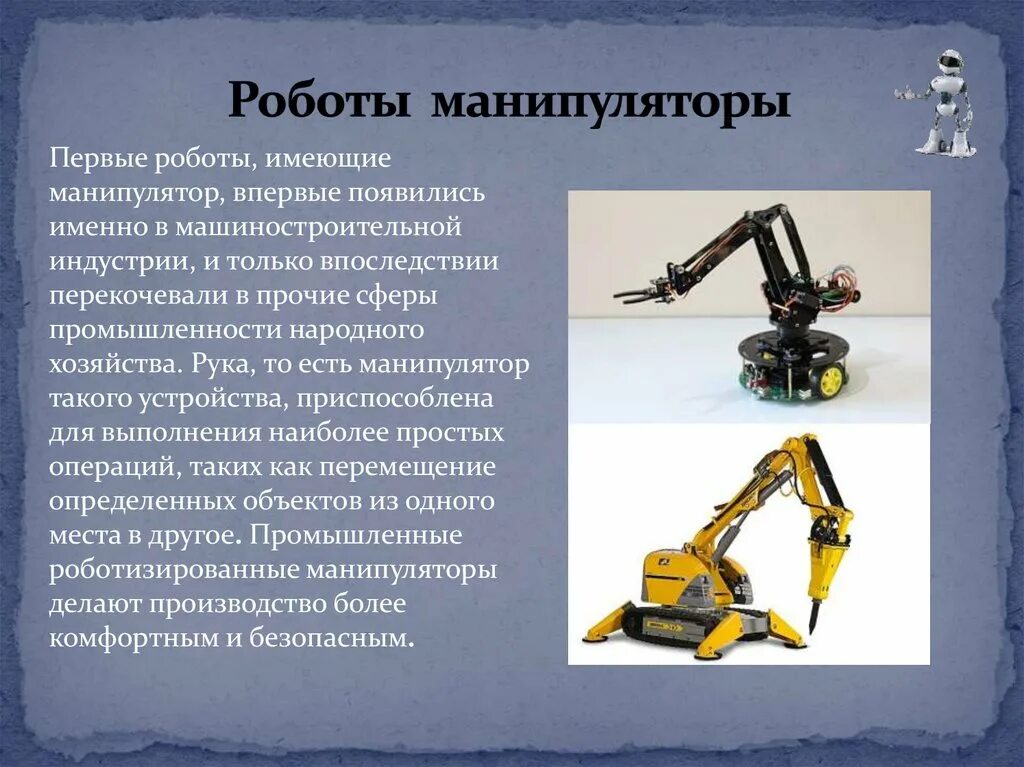 Роботы манипуляторы

Первые роботы, имеющие манипулятор, впервые появились именно в машиностроительной индустрии, и только впоследствии перекочевали в прочие сферы промышленности народного хозяйства. Рука, то есть манипулятор такого устройства, приспособлена для выполнения наиболее простых операций, таких как перемещение определенных объектов из одного места в другое. Промышленные роботизированные манипуляторы делают производство более комфортным и безопасным.